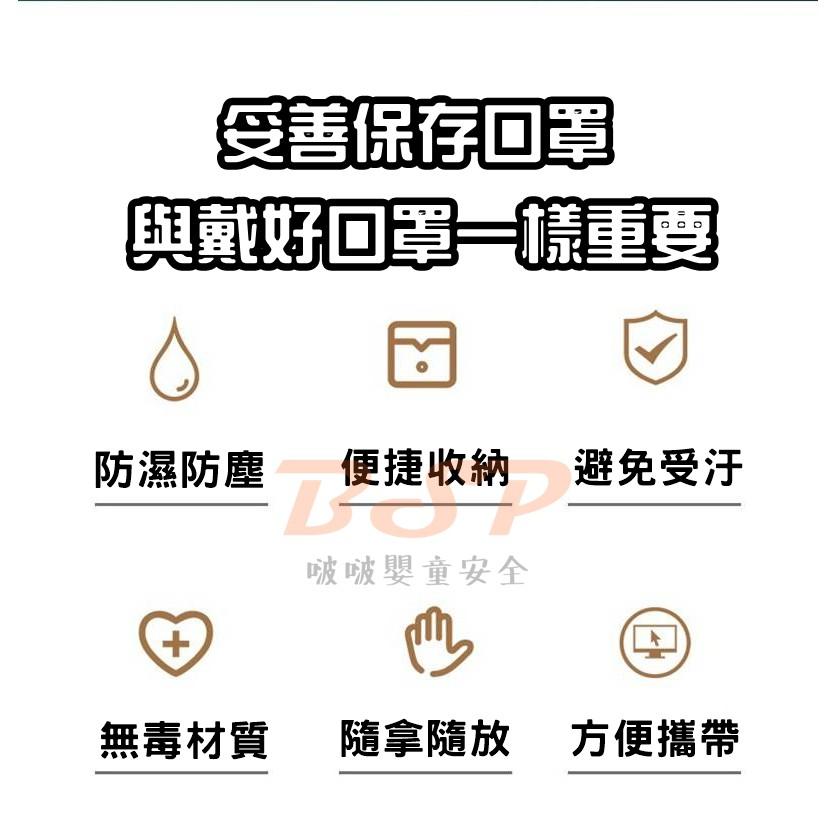 妥善保存口罩
與戴好口罩一樣重要

防濕防塵

便捷收納

避免受汙

BSP
啵啵嬰童安全

無毒材質

隨拿隨放

方便攜帶